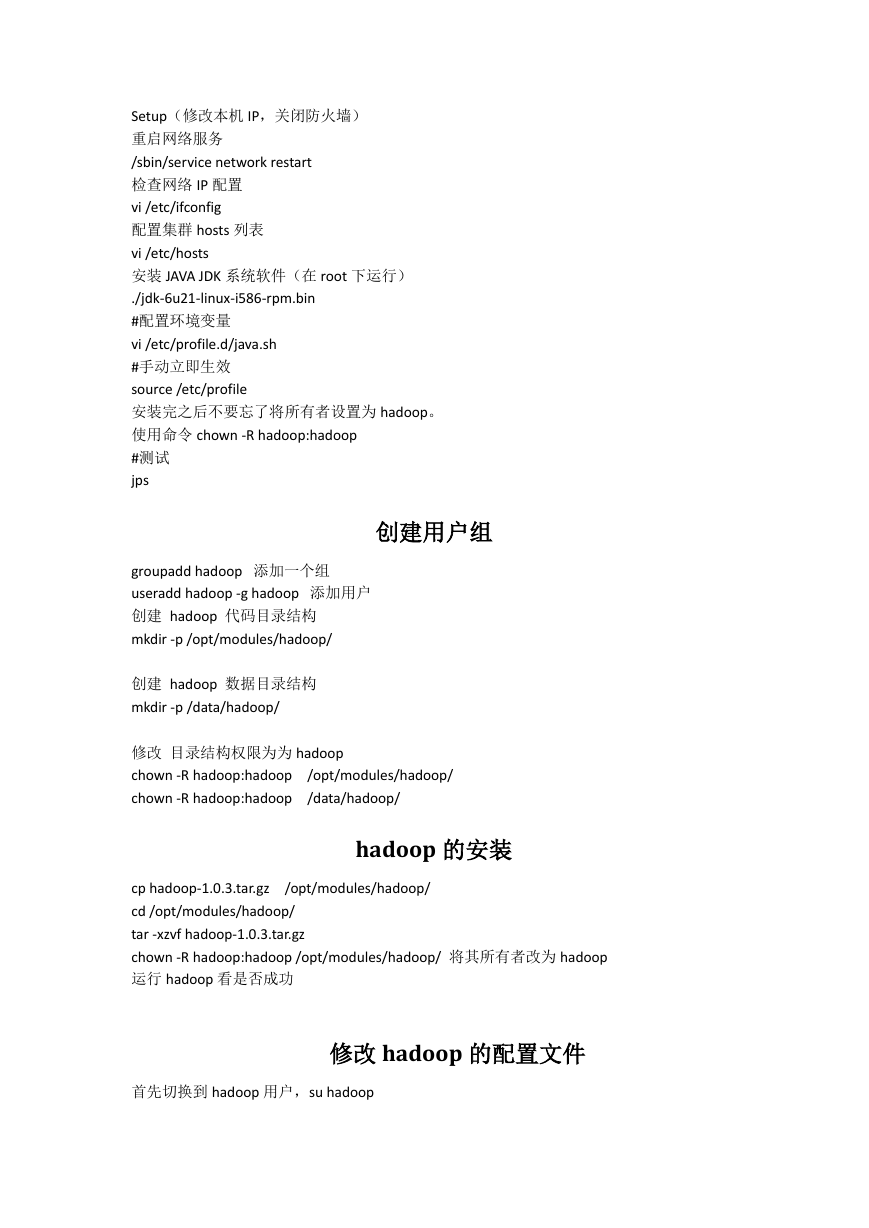 Setup（修改本机 IP，关闭防火墙）
重启网络服务
/sbin/service network restart
检查网络 IP 配置
vi /etc/ifconfig
配置集群 hosts 列表
vi /etc/hosts
安装 JAVA JDK 系统软件（在 root 下运行）
./jdk-6u21-linux-i586-rpm.bin
#配置环境变量
vi /etc/profile.d/java.sh
#手动立即生效
source /etc/profile
安装完之后不要忘了将所有者设置为 hadoop。
使用命令 chown -R hadoop:hadoop
#测试
jps

创建用户组

groupadd hadoop 添加一个组
useradd hadoop -g hadoop 添加用户
创建 hadoop 代码目录结构
mkdir -p /opt/modules/hadoop/

创建 hadoop 数据目录结构
mkdir -p /data/hadoop/

修改 目录结构权限为为 hadoop
chown -R hadoop:hadoop /opt/modules/hadoop/
chown -R hadoop:hadoop /data/hadoop/

hadoop 的安装

cp hadoop-1.0.3.tar.gz /opt/modules/hadoop/
cd /opt/modules/hadoop/
tar -xzvf hadoop-1.0.3.tar.gz
chown -R hadoop:hadoop /opt/modules/hadoop/ 将其所有者改为 hadoop
运行 hadoop 看是否成功

修改 hadoop 的配置文件

首先切换到 hadoop 用户，su hadoop